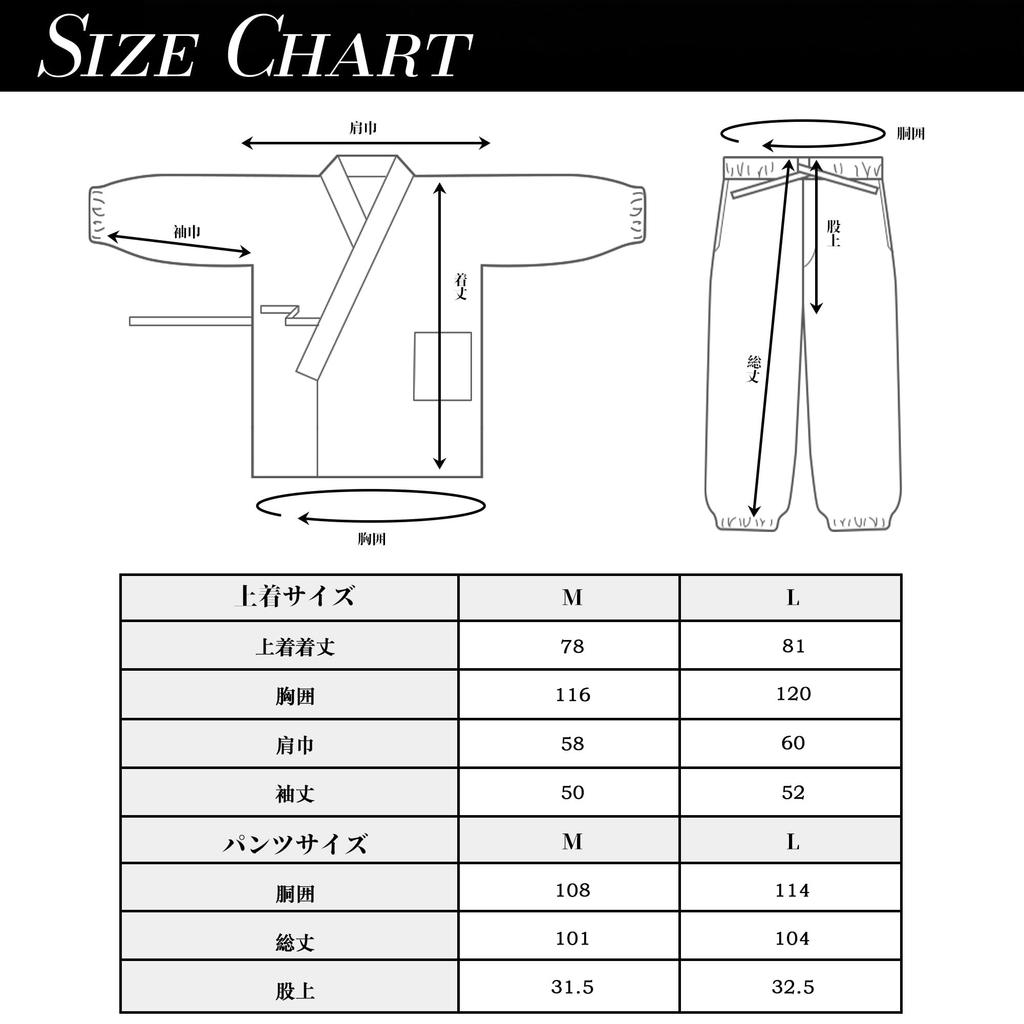 SIZE CHART

肩巾

袖巾

着丈

胸囲

胴囲

股上

総丈

| 上着サイズ | M | L |
|---|---|---|
| 上着着丈 | 78 | 81 |
| 胸囲 | 116 | 120 |
| 肩巾 | 58 | 60 |
| 袖丈 | 50 | 52 |
| パンツサイズ | M | L |
| 胴囲 | 108 | 114 |
| 総丈 | 101 | 104 |
| 股上 | 31.5 | 32.5 |